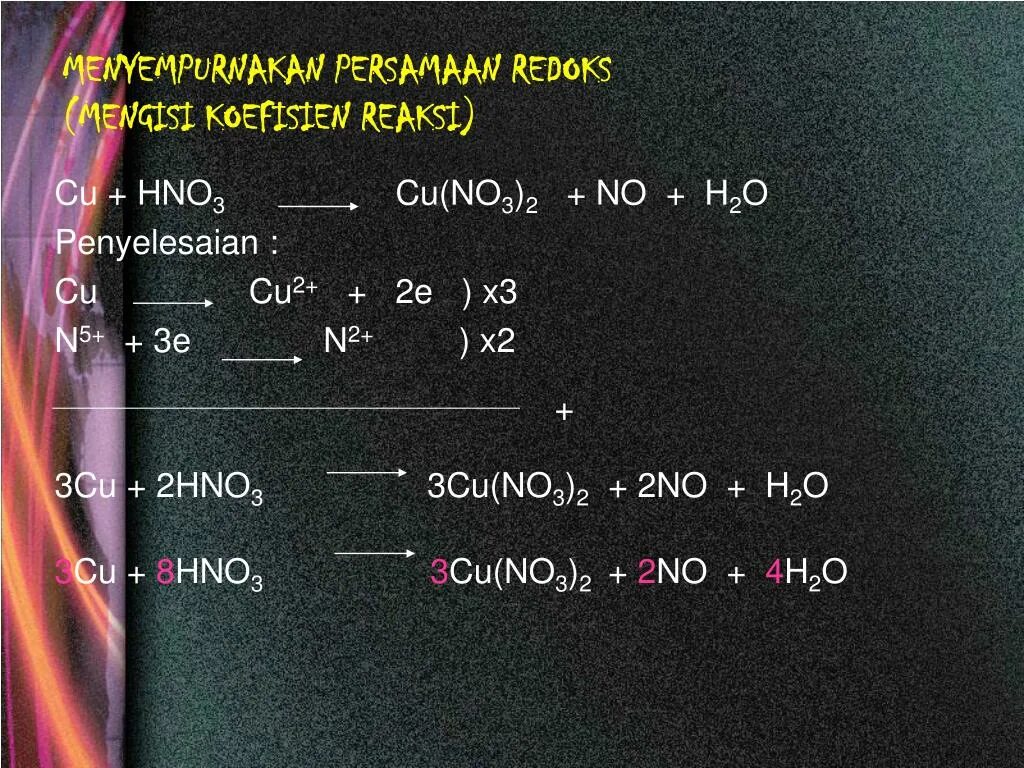 MENYEMPURNAKAN PERSAMAAN REDOKS
(MENGISI KOEFISIEN REAKSI)

$Cu + HNO_3 \longrightarrow Cu(NO_3)_2 + NO + H_2O$

Penyelesaian :

$Cu \longrightarrow Cu^{2+} + 2e$ ) x3

$N^{5+} + 3e \longrightarrow N^{2+}$ ) x2

+

$3Cu + 2HNO_3 \longrightarrow 3Cu(NO_3)_2 + 2NO + H_2O$

$3Cu + 8HNO_3 \longrightarrow 3Cu(NO_3)_2 + 2NO + 4H_2O$